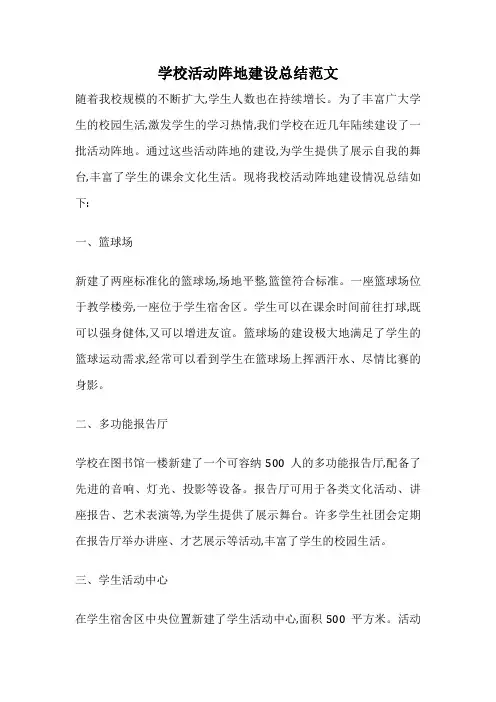 学校活动阵地建设总结范文

随着我校规模的不断扩大,学生人数也在持续增长。为了丰富广大学生的校园生活,激发学生的学习热情,我们学校在近几年陆续建设了一批活动阵地。通过这些活动阵地的建设,为学生提供了展示自我的舞台,丰富了学生的课余文化生活。现将我校活动阵地建设情况总结如下:

一、篮球场

新建了两座标准化的篮球场,场地平整,篮筐符合标准。一座篮球场位于教学楼旁,一座位于学生宿舍区。学生可以在课余时间前往打球,既可以强身健体,又可以增进友谊。篮球场的建设极大地满足了学生的篮球运动需求,经常可以看到学生在篮球场上挥洒汗水、尽情比赛的身影。

二、多功能报告厅

学校在图书馆一楼新建了一个可容纳 500 人的多功能报告厅,配备了先进的音响、灯光、投影等设备。报告厅可用于各类文化活动、讲座报告、艺术表演等,为学生提供了展示舞台。许多学生社团会定期在报告厅举办讲座、才艺展示等活动,丰富了学生的校园生活。

三、学生活动中心

在学生宿舍区中央位置新建了学生活动中心,面积 500 平方米。活动